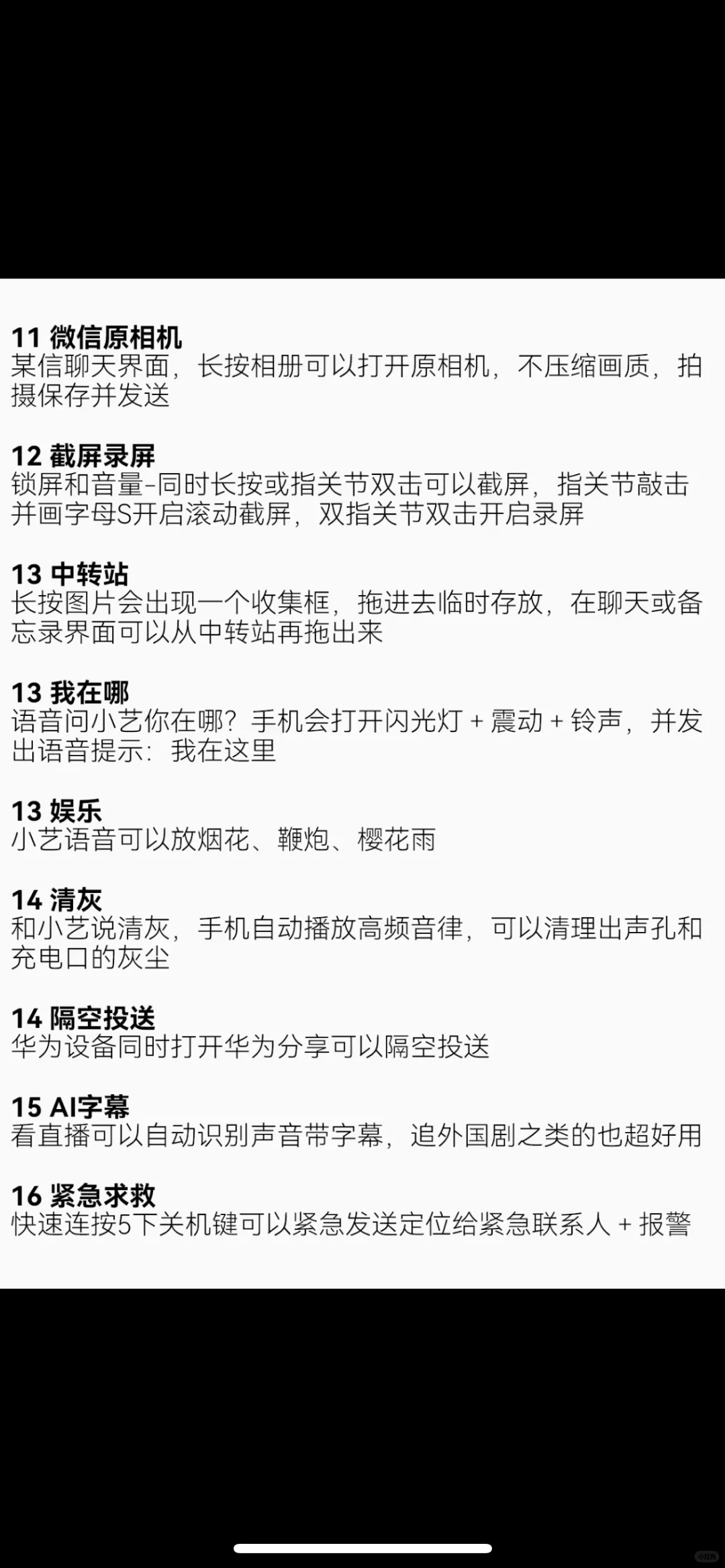 11 微信原相机
某信聊天界面，长按相册可以打开原相机，不压缩画质，拍摄保存并发送

12 截屏录屏
锁屏和音量-同时长按或指关节双击可以截屏，指关节敲击并画字母S开启滚动截屏，双指关节双击开启录屏

13 中转站
长按图片会出现一个收集框，拖进去临时存放，在聊天或备忘录界面可以从中转站再拖出来

13 我在哪
语音问小艺你在哪？手机会打开闪光灯 + 震动 + 铃声，并发出语音提示：我在这里

13 娱乐
小艺语音可以放烟花、鞭炮、樱花雨

14 清灰
和小艺说清灰，手机自动播放高频音律，可以清理出声孔和充电口的灰尘

14 隔空投送
华为设备同时打开华为分享可以隔空投送

15 AI字幕
看直播可以自动识别声音带字幕，追外国剧之类的也超好用

16 紧急求救
快速连按5下关机键可以紧急发送定位给紧急联系人 + 报警